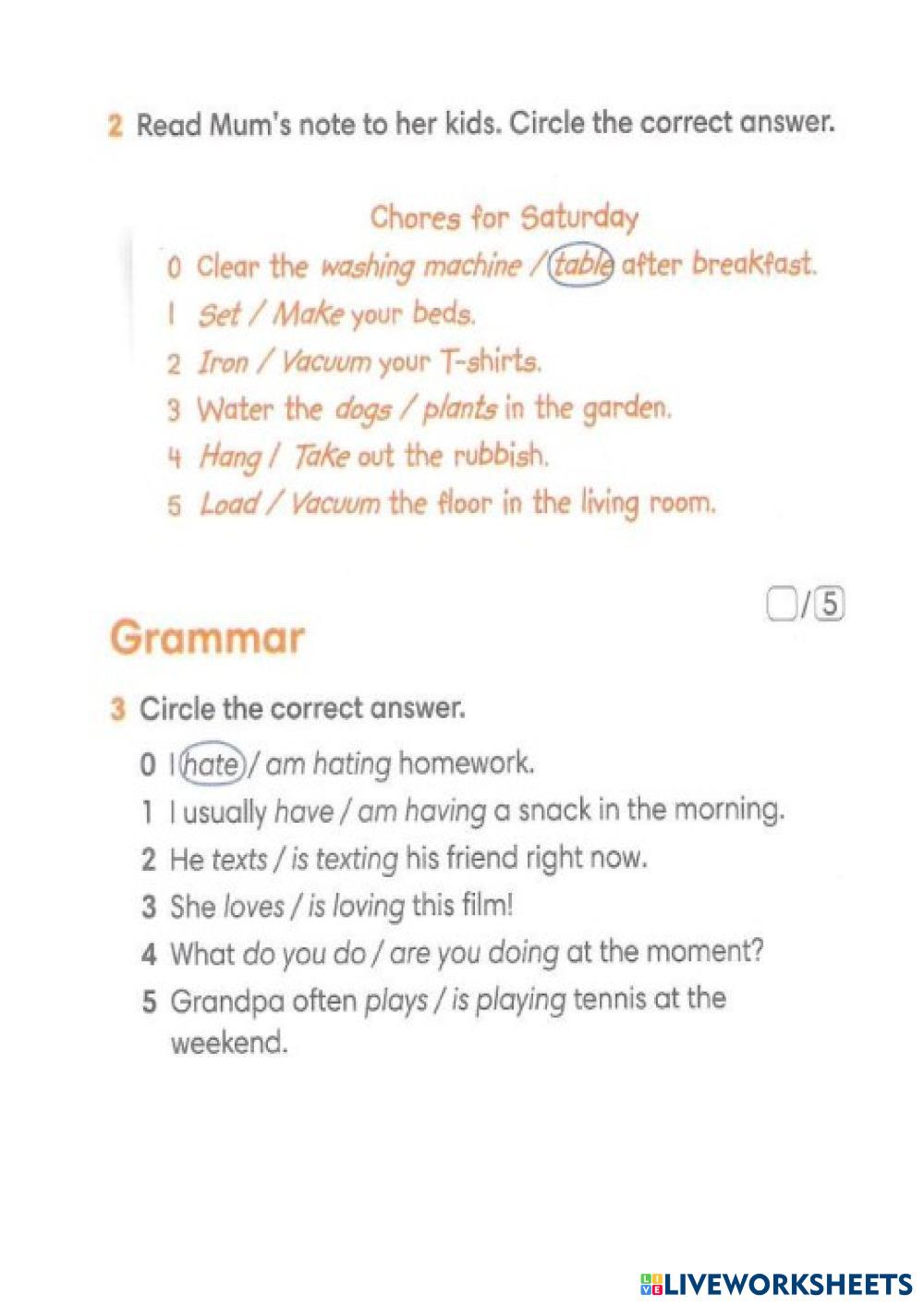 2 Read Mum's note to her kids. Circle the correct answer.

Chores for Saturday

0 Clear the washing machine / table after breakfast.

1 Set / Make your beds.

2 Iron / Vacuum your T-shirts.

3 Water the dogs / plants in the garden.

4 Hang / Take out the rubbish.

5 Load / Vacuum the floor in the living room.

/5

Grammar

3 Circle the correct answer.

0 I hate / am hating homework.

1 I usually have / am having a snack in the morning.

2 He texts / is texting his friend right now.

3 She loves / is loving this film!

4 What do you do / are you doing at the moment?

5 Grandpa often plays / is playing tennis at the weekend.

LIVEWORKSHEETS